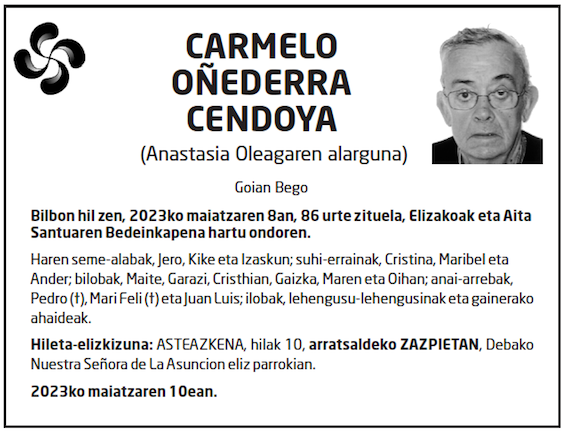 CARMELO OÑEDERRA CENDOYA

(Anastasia Oleagaren alarguna)

Goian Bego

Bilbon hil zen, 2023ko maiatzaren 8an, 86 urte zituela, Elizakoak eta Aita Santuaren Bedeinkapena hartu ondoren.

Haren seme-alabak, Jero, Kike eta Izaskun; suhi-errainak, Cristina, Maribel eta Ander; bilobak, Maite, Garazi, Cristhian, Gaizka, Maren eta Oihan; anai-arrebak, Pedro (†), Mari Feli (†) eta Juan Luis; ilobak, lehengusu-lehengusinak eta gainerako ahaideak.

Hileta-elizkizuna: ASTEAZKENA, hilak 10, arratsaldeko ZAZPIETAN, Debako Nuestra Señora de La Asuncion eliz parrokian.

2023ko maiatzaren 10ean.